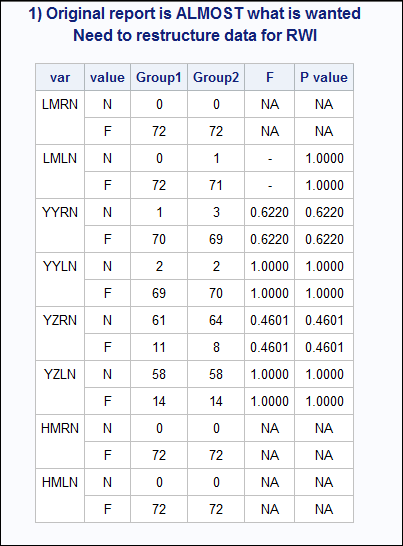 1) Original report is ALMOST what is wanted
Need to restructure data for RWI

| var | value | Group1 | Group2 | F | P value |
|---|---|---|---|---|---|
| LMRN | N | 0 | 0 | NA | NA |
| | F | 72 | 72 | NA | NA |
| LMLN | N | 0 | 1 | - | 1.0000 |
| | F | 72 | 71 | - | 1.0000 |
| YYRN | N | 1 | 3 | 0.6220 | 0.6220 |
| | F | 70 | 69 | 0.6220 | 0.6220 |
| YYLN | N | 2 | 2 | 1.0000 | 1.0000 |
| | F | 69 | 70 | 1.0000 | 1.0000 |
| YZRN | N | 61 | 64 | 0.4601 | 0.4601 |
| | F | 11 | 8 | 0.4601 | 0.4601 |
| YZLN | N | 58 | 58 | 1.0000 | 1.0000 |
| | F | 14 | 14 | 1.0000 | 1.0000 |
| HMRN | N | 0 | 0 | NA | NA |
| | F | 72 | 72 | NA | NA |
| HMLN | N | 0 | 0 | NA | NA |
| | F | 72 | 72 | NA | NA |